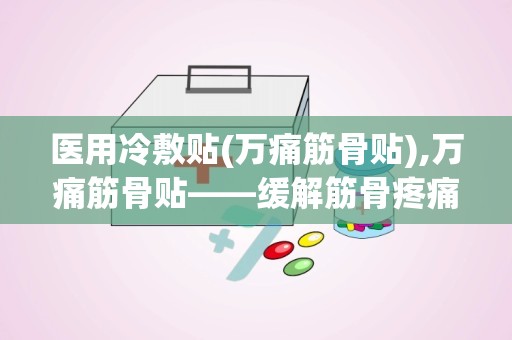 医用冷敷贴(万痛筋骨贴),万痛筋骨贴——缓解筋骨疼痛